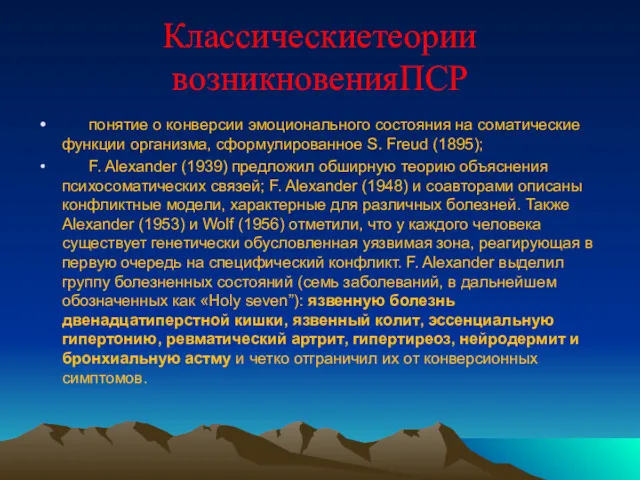 Классическиетеории возникновенияПСР

• понятие о конверсии эмоционального состояния на соматические функции организма, сформулированное S. Freud (1895);

• F. Alexander (1939) предложил обширную теорию объяснения психосоматических связей; F. Alexander (1948) и соавторами описаны конфликтные модели, характерные для различных болезней. Также Alexander (1953) и Wolf (1956) отметили, что у каждого человека существует генетически обусловленная уязвимая зона, реагирующая в первую очередь на специфический конфликт. F. Alexander выделил группу болезненных состояний (семь заболеваний, в дальнейшем обозначенных как «Holy seven”): язвенную болезнь двенадцатиперстной кишки, язвенный колит, эссенциальную гипертонию, ревматический артрит, гипертиреоз, нейродермит и бронхиальную астму и четко отграничил их от конверсионных симптомов.